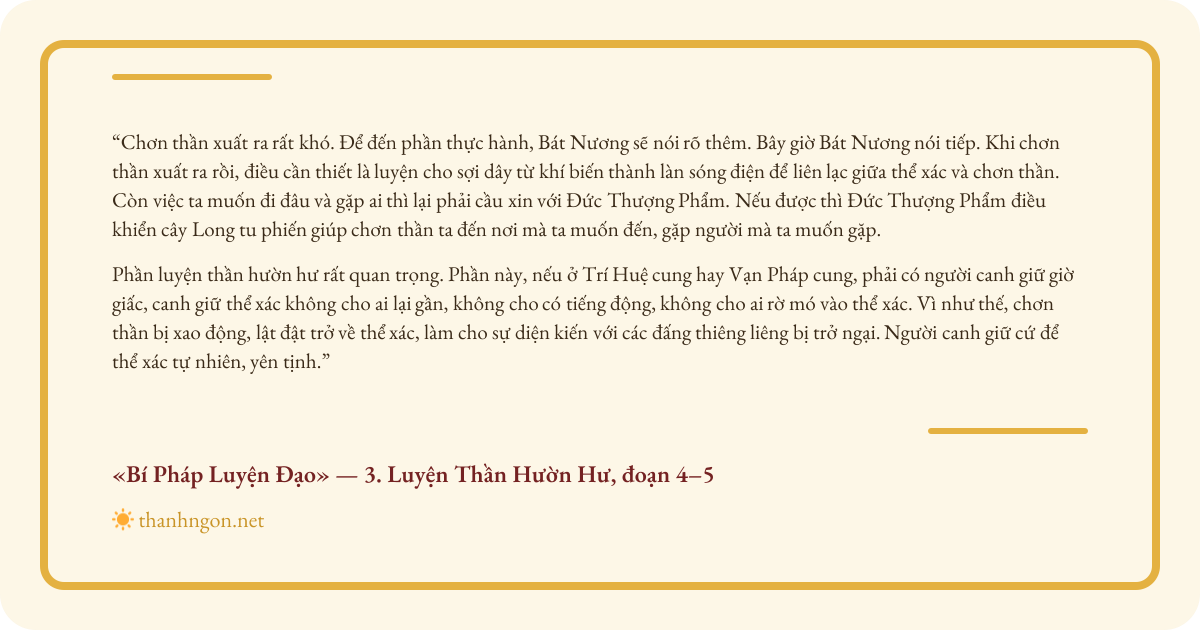 "Chơn thần xuất ra rất khó. Để đến phần thực hành, Bát Nương sẽ nói rõ thêm. Bây giờ Bát Nương nói tiếp. Khi chơn thần xuất ra rồi, điều cần thiết là luyện cho sợi dây từ khí biến thành làn sóng điện để liên lạc giữa thể xác và chơn thần. Còn việc ta muốn đi đâu và gặp ai thì lại phải cầu xin với Đức Thượng Phẩm. Nếu được thì Đức Thượng Phẩm điều khiển cây Long tu phiến giúp chơn thần ta đến nơi mà ta muốn đến, gặp người mà ta muốn gặp.

Phần luyện thần hườn hư rất quan trọng. Phần này, nếu ở Trí Huệ cung hay Vạn Pháp cung, phải có người canh giữ giờ giấc, canh giữ thể xác không cho ai lại gần, không cho có tiếng động, không cho ai rờ mó vào thể xác. Vì như thế, chơn thần bị xao động, lật đật trở về thể xác, làm cho sự diện kiến với các đấng thiêng liêng bị trở ngại. Người canh giữ cứ để thể xác tự nhiên, yên tịnh."

«Bí Pháp Luyện Đạo» — 3. Luyện Thần Hườn Hư, đoạn 4–5

thanhngon.net